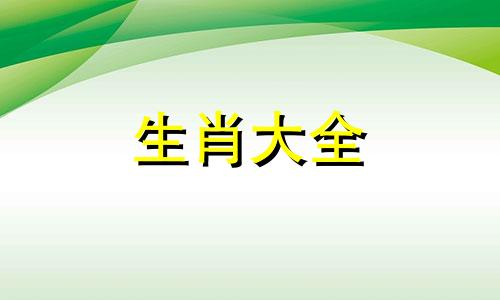 生肖大全